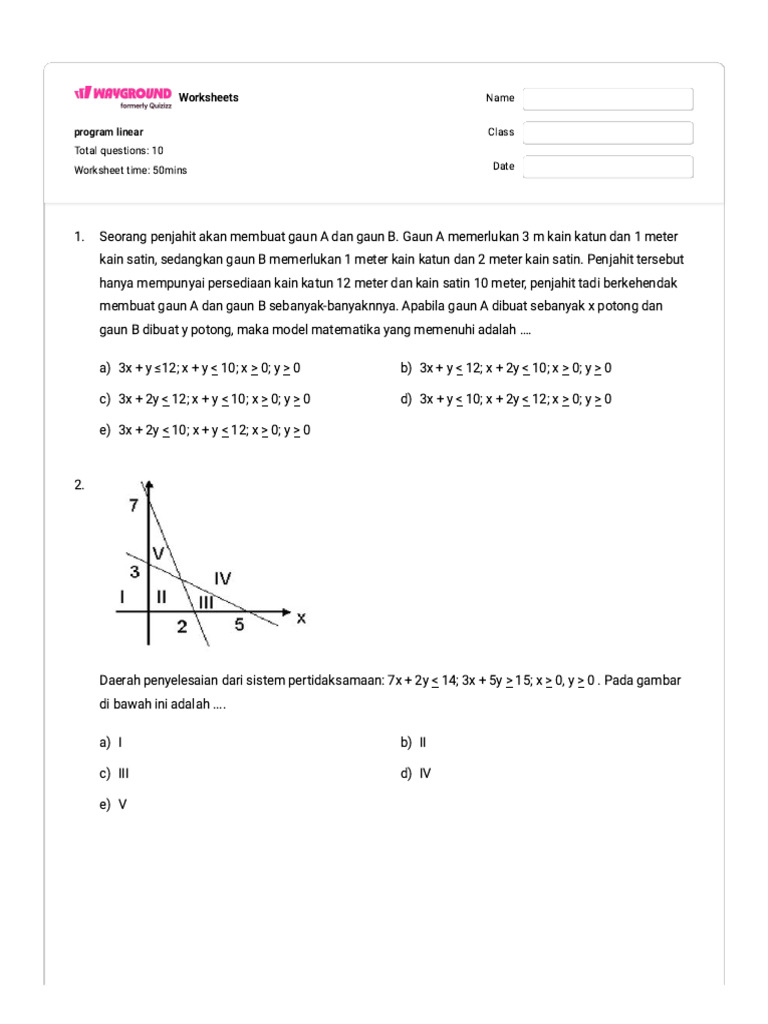 WAYGROUND formerly Quizizz Worksheets

Name

Class

Date

program linear
Total questions: 10
Worksheet time: 50mins

1. Seorang penjahit akan membuat gaun A dan gaun B. Gaun A memerlukan 3 m kain katun dan 1 meter kain satin, sedangkan gaun B memerlukan 1 meter kain katun dan 2 meter kain satin. Penjahit tersebut hanya mempunyai persediaan kain katun 12 meter dan kain satin 10 meter, penjahit tadi berkehendak membuat gaun A dan gaun B sebanyak-banyaknnya. Apabila gaun A dibuat sebanyak x potong dan gaun B dibuat y potong, maka model matematika yang memenuhi adalah ....

a) $3x + y \leq 12; x + y \leq 10; x \geq 0; y \geq 0$

b) $3x + y \leq 12; x + 2y \leq 10; x \geq 0; y \geq 0$

c) $3x + 2y \leq 12; x + y \leq 10; x \geq 0; y \geq 0$

d) $3x + y \leq 10; x + 2y \leq 12; x \geq 0; y \geq 0$

e) $3x + 2y \leq 10; x + y \leq 12; x \geq 0; y \geq 0$

2.

7
V
3
IV
I
II
III
2
5
x

Daerah penyelesaian dari sistem pertidaksamaan: $7x + 2y \leq 14; 3x + 5y \geq 15; x \geq 0, y \geq 0$ . Pada gambar di bawah ini adalah ....

a) I

b) II

c) III

d) IV

e) V